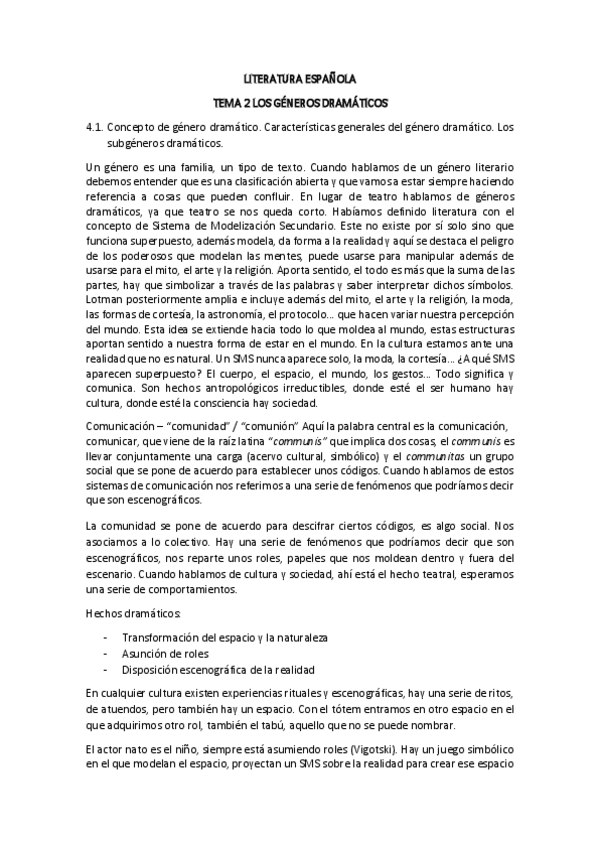 LITERATURA ESPAÑOLA

TEMA 2 LOS GÉNEROS DRAMÁTICOS

4.1. Concepto de género dramático. Características generales del género dramático. Los subgéneros dramáticos.

Un género es una familia, un tipo de texto. Cuando hablamos de un género literario debemos entender que es una clasificación abierta y que vamos a estar siempre haciendo referencia a cosas que pueden confluir. En lugar de teatro hablamos de géneros dramáticos, ya que teatro se nos queda corto. Habíamos definido literatura con el concepto de Sistema de Modelización Secundario. Este no existe por sí solo sino que funciona superpuesto, además modela, da forma a la realidad y aquí se destaca el peligro de los poderosos que modelan las mentes, puede usarse para manipular además de usarse para el mito, el arte y la religión. Aporta sentido, el todo es más que la suma de las partes, hay que simbolizar a través de las palabras y saber interpretar dichos símbolos. Lotman posteriormente amplia e incluye además del mito, el arte y la religión, la moda, las formas de cortesía, la astronomía, el protocolo… que hacen variar nuestra percepción del mundo. Esta idea se extiende hacia todo lo que moldea al mundo, estas estructuras aportan sentido a nuestra forma de estar en el mundo. En la cultura estamos ante una realidad que no es natural. Un SMS nunca aparece solo, la moda, la cortesía… ¿A qué SMS aparecen superpuesto? El cuerpo, el espacio, el mundo, los gestos… Todo significa y comunica. Son hechos antropológicos irreductibles, donde esté el ser humano hay cultura, donde esté la consciencia hay sociedad.

Comunicación – "comunidad" / "comunión" Aquí la palabra central es la comunicación, comunicar, que viene de la raíz latina "communis" que implica dos cosas, el communis es llevar conjuntamente una carga (acervo cultural, simbólico) y el communitas un grupo social que se pone de acuerdo para establecer unos códigos. Cuando hablamos de estos sistemas de comunicación nos referimos a una serie de fenómenos que podríamos decir que son escenográficos.

La comunidad se pone de acuerdo para descifrar ciertos códigos, es algo social. Nos asociamos a lo colectivo. Hay una serie de fenómenos que podríamos decir que son escenográficos, nos reparte unos roles, papeles que nos moldean dentro y fuera del escenario. Cuando hablamos de cultura y sociedad, ahí está el hecho teatral, esperamos una serie de comportamientos.

Hechos dramáticos:

- Transformación del espacio y la naturaleza
- Asunción de roles
- Disposición escenográfica de la realidad

En cualquier cultura existen experiencias rituales y escenográficas, hay una serie de ritos, de atuendos, pero también hay un espacio. Con el tótem entramos en otro espacio en el que adquirimos otro rol, también el tabú, aquello que no se puede nombrar.

El actor nato es el niño, siempre está asumiendo roles (Vigotski). Hay un juego simbólico en el que modelan el espacio, proyectan un SMS sobre la realidad para crear ese espacio